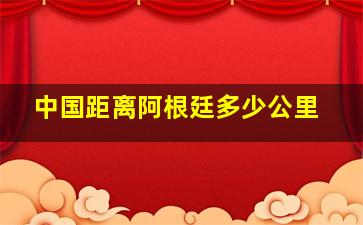 中国距离阿根廷多少公里